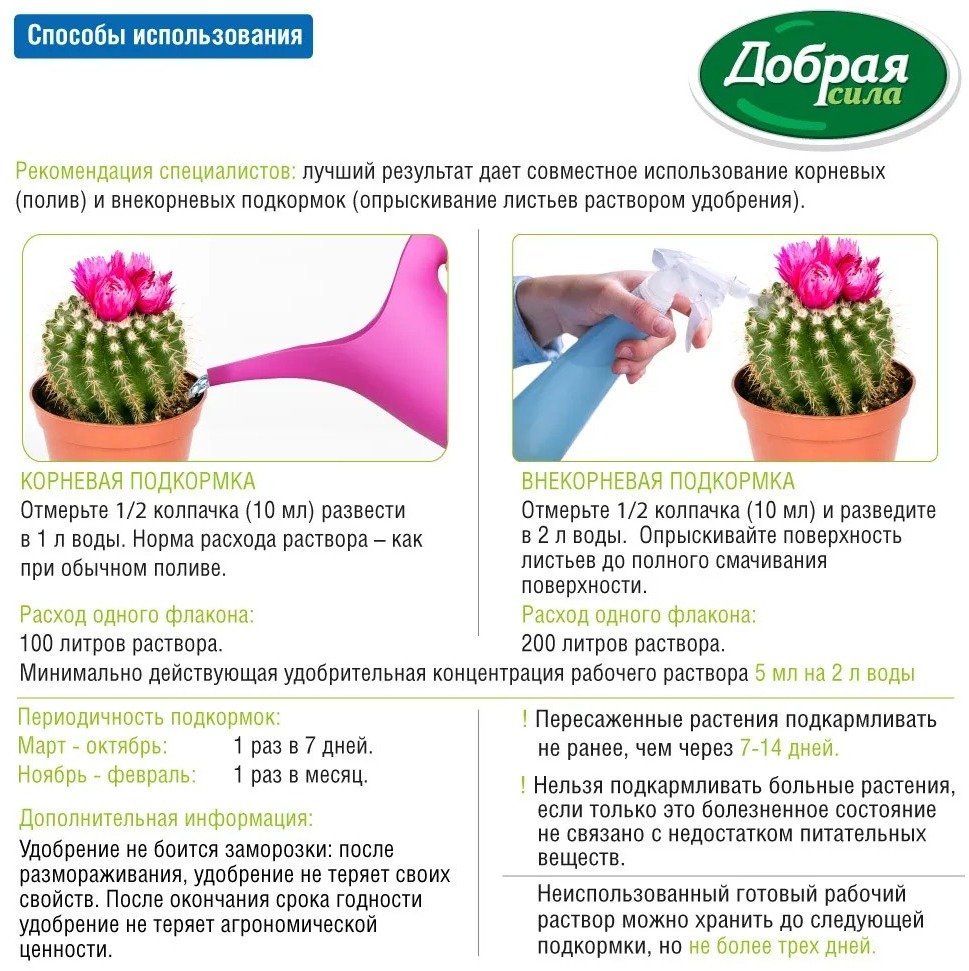 Способы использования

Добрая сила

Рекомендация специалистов: лучший результат дает совместное использование корневых (полив) и внекорневых подкормок (опрыскивание листьев раствором удобрения).

КОРНЕВАЯ ПОДКОРМКА
Отмерьте 1/2 колпачка (10 мл) развести в 1 л воды. Норма расхода раствора – как при обычном поливе.

Расход одного флакона:
100 литров раствора.

ВНЕКОРНЕВАЯ ПОДКОРМКА
Отмерьте 1/2 колпачка (10 мл) и разведите в 2 л воды. Опрыскивайте поверхность листьев до полного смачивания поверхности.

Расход одного флакона:
200 литров раствора.

Минимально действующая удобрительная концентрация рабочего раствора 5 мл на 2 л воды

Периодичность подкормок:
Март - октябрь: 1 раз в 7 дней.
Ноябрь - февраль: 1 раз в месяц.

Дополнительная информация:
Удобрение не боится заморозки: после размораживания, удобрение не теряет своих свойств. После окончания срока годности удобрение не теряет агрономической ценности.

! Пересаженные растения подкармливать не ранее, чем через 7-14 дней.

! Нельзя подкармливать больные растения, если только это болезненное состояние не связано с недостатком питательных веществ.

Неиспользованный готовый рабочий раствор можно хранить до следующей подкормки, но не более трех дней.